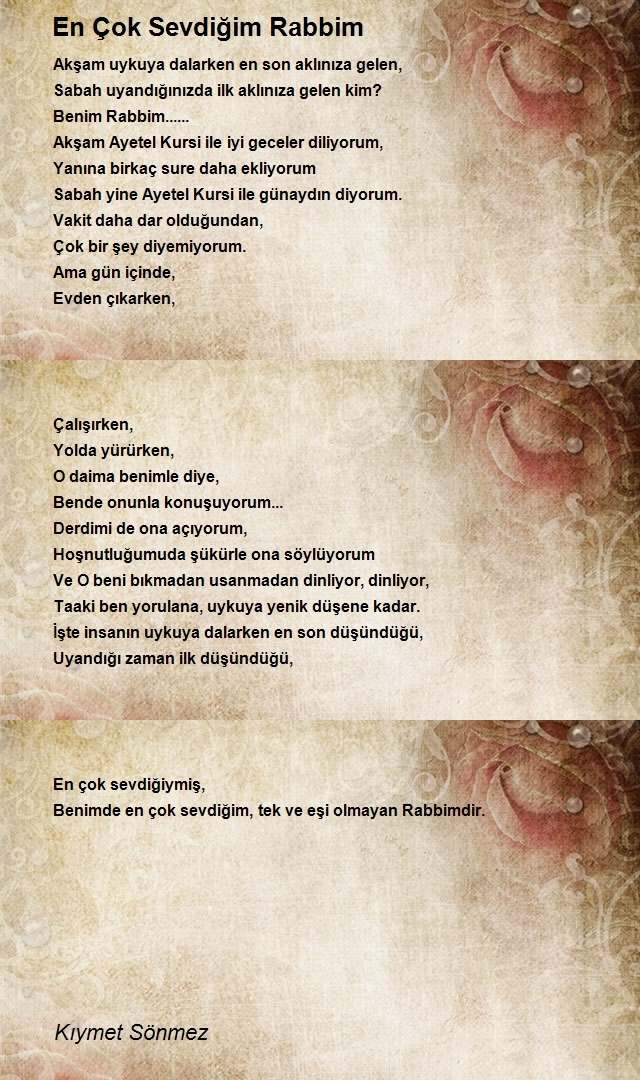 En Çok Sevdiğim Rabbim

Akşam uykuya dalarken en son aklınıza gelen,
Sabah uyandığınızda ilk aklınıza gelen kim?
Benim Rabbim......
Akşam Ayetel Kursi ile iyi geceler diliyorum,
Yanına birkaç sure daha ekliyorum
Sabah yine Ayetel Kursi ile günaydın diyorum.
Vakit daha dar olduğundan,
Çok bir şey diyemiyorum.
Ama gün içinde,
Evden çıkarken,

Çalışırken,
Yolda yürürken,
O daima benimle diye,
Bende onunla konuşuyorum...
Derdimi de ona açıyorum,
Hoşnutluğumuda şükürle ona söylüyorum
Ve O beni bıkmadan usanmadan dinliyor, dinliyor,
Taaki ben yorulana, uykuya yenik düşene kadar.
İşte insanın uykuya dalarken en son düşündüğü,
Uyandığı zaman ilk düşündüğü,

En çok sevdiğiymiş,
Benimde en çok sevdiğim, tek ve eşi olmayan Rabbimdir.

Kıymet Sönmez